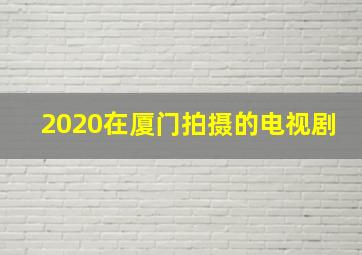 2020在厦门拍摄的电视剧